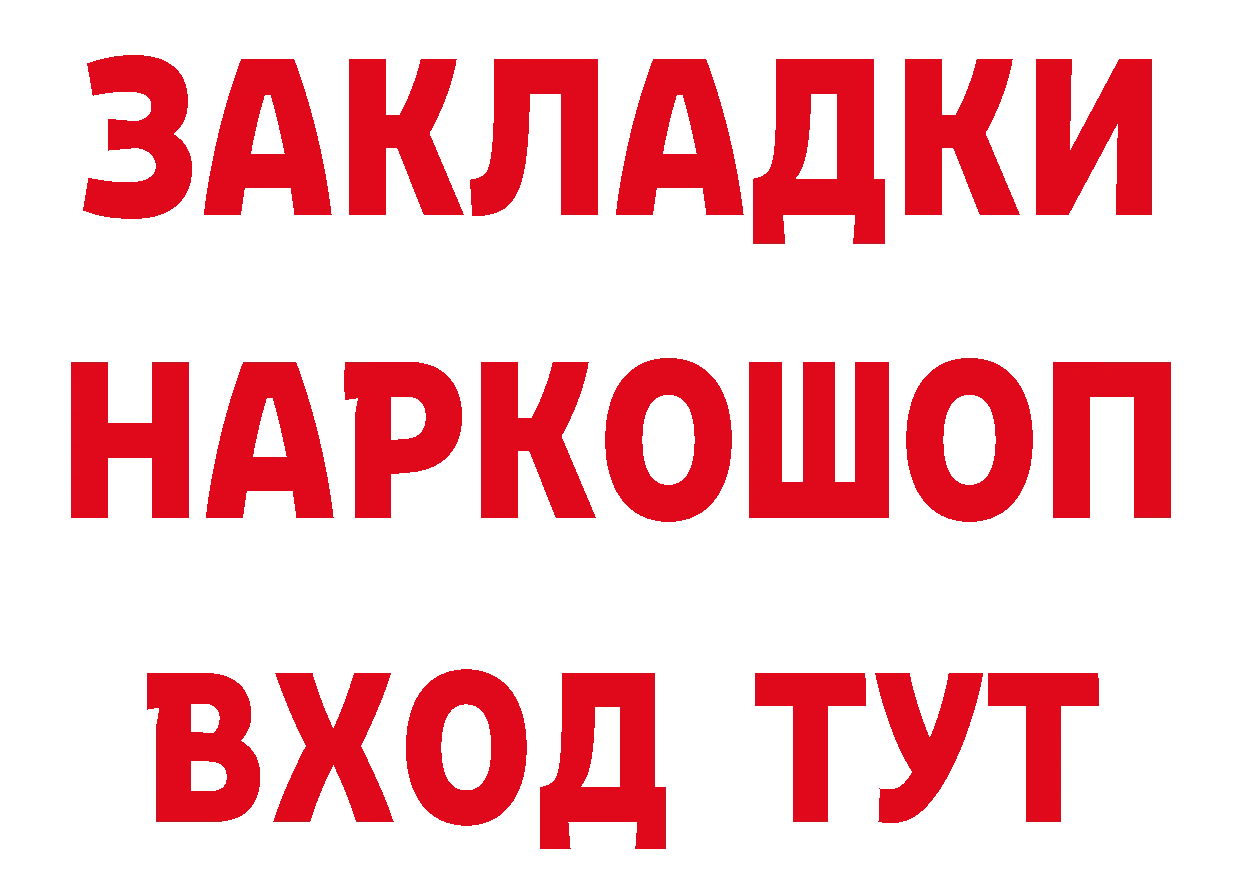 ЗАКЛАДКИ
НАРКОШОП
ВХОД ТУТ